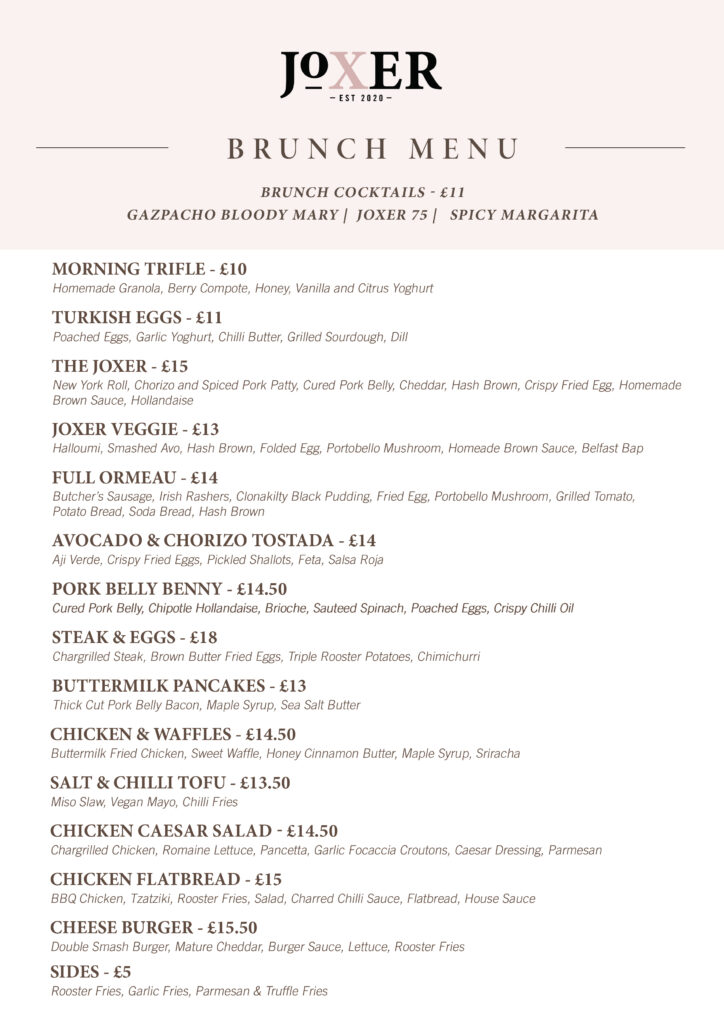 JOXER
— EST 2020 —

BRUNCH MENU

BRUNCH COCKTAILS - £11
GAZPACHO BLOODY MARY | JOXER 75 | SPICY MARGARITA

MORNING TRIFLE - £10
Homemade Granola, Berry Compote, Honey, Vanilla and Citrus Yoghurt

TURKISH EGGS - £11
Poached Eggs, Garlic Yoghurt, Chilli Butter, Grilled Sourdough, Dill

THE JOXER - £15
New York Roll, Chorizo and Spiced Pork Patty, Cured Pork Belly, Cheddar, Hash Brown, Crispy Fried Egg, Homemade Brown Sauce, Hollandaise

JOXER VEGGIE - £13
Halloumi, Smashed Avo, Hash Brown, Folded Egg, Portobello Mushroom, Homeade Brown Sauce, Belfast Bap

FULL ORMEAU - £14
Butcher's Sausage, Irish Rashers, Clonakilty Black Pudding, Fried Egg, Portobello Mushroom, Grilled Tomato, Potato Bread, Soda Bread, Hash Brown

AVOCADO & CHORIZO TOSTADA - £14
Aji Verde, Crispy Fried Eggs, Pickled Shallots, Feta, Salsa Roja

PORK BELLY BENNY - £14.50
Cured Pork Belly, Chipotle Hollandaise, Brioche, Sauteed Spinach, Poached Eggs, Crispy Chilli Oil

STEAK & EGGS - £18
Chargrilled Steak, Brown Butter Fried Eggs, Triple Rooster Potatoes, Chimichurri

BUTTERMILK PANCAKES - £13
Thick Cut Pork Belly Bacon, Maple Syrup, Sea Salt Butter

CHICKEN & WAFFLES - £14.50
Buttermilk Fried Chicken, Sweet Waffle, Honey Cinnamon Butter, Maple Syrup, Sriracha

SALT & CHILLI TOFU - £13.50
Miso Slaw, Vegan Mayo, Chilli Fries

CHICKEN CAESAR SALAD - £14.50
Chargrilled Chicken, Romaine Lettuce, Pancetta, Garlic Focaccia Croutons, Caesar Dressing, Parmesan

CHICKEN FLATBREAD - £15
BBQ Chicken, Tzatziki, Rooster Fries, Salad, Charred Chilli Sauce, Flatbread, House Sauce

CHEESE BURGER - £15.50
Double Smash Burger, Mature Cheddar, Burger Sauce, Lettuce, Rooster Fries

SIDES - £5
Rooster Fries, Garlic Fries, Parmesan & Truffle Fries